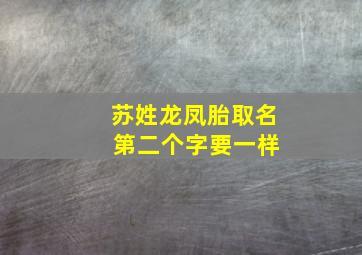 苏姓龙凤胎取名
第二个字要一样